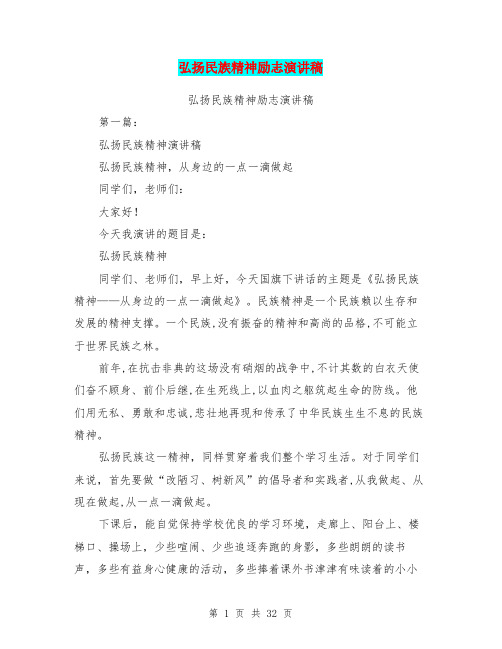 弘扬民族精神励志演讲稿

弘扬民族精神励志演讲稿

第一篇：

弘扬民族精神演讲稿

弘扬民族精神，从身边的一点一滴做起

同学们，老师们：

大家好！

今天我演讲的题目是：

弘扬民族精神

同学们、老师们，早上好，今天国旗下讲话的主题是《弘扬民族精神——从身边的一点一滴做起》。民族精神是一个民族赖以生存和发展的精神支撑。一个民族,没有振奋的精神和高尚的品格,不可能立于世界民族之林。

前年,在抗击非典的这场没有硝烟的战争中,不计其数的白衣天使们奋不顾身、前仆后继,在生死线上,以血肉之躯筑起生命的防线。他们用无私、勇敢和忠诚,悲壮地再现和传承了中华民族生生不息的民族精神。

弘扬民族这一精神，同样贯穿着我们整个学习生活。对于同学们来说，首先要做“改陋习、树新风”的倡导者和实践者,从我做起、从现在做起,从一点一滴做起。

下课后，能自觉保持学校优良的学习环境，走廊上、阳台上、楼梯口、操场上，少些喧闹、少些追逐奔跑的身影，多些朗朗的读书声，多些有益身心健康的活动，多些捧着课外书津津有味读着的小小

第 1 页 共 32 页